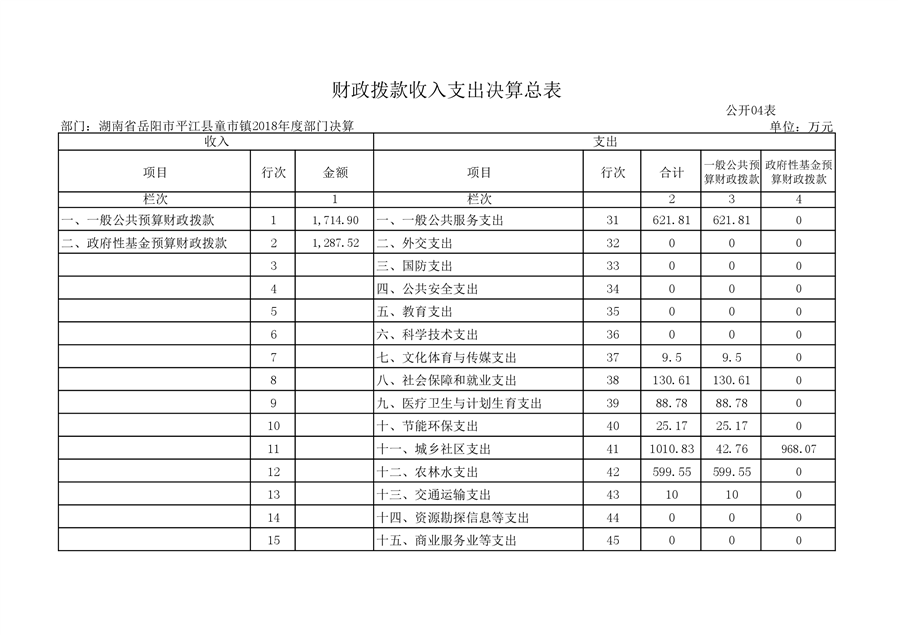 财政拨款收入支出决算总表

公开04表

部门：湖南省岳阳市平江县童市镇2018年度部门决算

单位：万元

| 收入 | | | 支出 | | | | |
|---|---|---|---|---|---|---|---|
| 项目 | 行次 | 金额 | 项目 | 行次 | 合计 | 一般公共预算财政拨款 | 政府性基金预算财政拨款 |
| 栏次 | | 1 | 栏次 | | 2 | 3 | 4 |
| 一、一般公共预算财政拨款 | 1 | 1,714.90 | 一、一般公共服务支出 | 31 | 621.81 | 621.81 | 0 |
| 二、政府性基金预算财政拨款 | 2 | 1,287.52 | 二、外交支出 | 32 | 0 | 0 | 0 |
| | 3 | | 三、国防支出 | 33 | 0 | 0 | 0 |
| | 4 | | 四、公共安全支出 | 34 | 0 | 0 | 0 |
| | 5 | | 五、教育支出 | 35 | 0 | 0 | 0 |
| | 6 | | 六、科学技术支出 | 36 | 0 | 0 | 0 |
| | 7 | | 七、文化体育与传媒支出 | 37 | 9.5 | 9.5 | 0 |
| | 8 | | 八、社会保障和就业支出 | 38 | 130.61 | 130.61 | 0 |
| | 9 | | 九、医疗卫生与计划生育支出 | 39 | 88.78 | 88.78 | 0 |
| | 10 | | 十、节能环保支出 | 40 | 25.17 | 25.17 | 0 |
| | 11 | | 十一、城乡社区支出 | 41 | 1010.83 | 42.76 | 968.07 |
| | 12 | | 十二、农林水支出 | 42 | 599.55 | 599.55 | 0 |
| | 13 | | 十三、交通运输支出 | 43 | 10 | 10 | 0 |
| | 14 | | 十四、资源勘探信息等支出 | 44 | 0 | 0 | 0 |
| | 15 | | 十五、商业服务业等支出 | 45 | 0 | 0 | 0 |